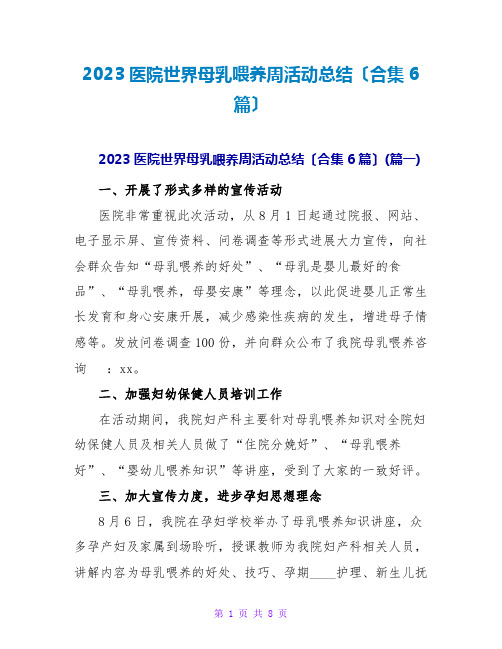 2023 医院世界母乳喂养周活动总结〔合集 6 篇〕

2023 医院世界母乳喂养周活动总结〔合集 6 篇〕(篇一)

一、开展了形式多样的宣传活动

医院非常重视此次活动，从 8 月 1 日起通过院报、网站、电子显示屏、宣传资料、问卷调查等形式进展大力宣传，向社会群众告知“母乳喂养的好处”、“母乳是婴儿最好的食品”、“母乳喂养，母婴安康”等理念，以此促进婴儿正常生长发育和身心安康开展，减少感染性疾病的发生，增进母子情感等。发放问卷调查 100 份，并向群众公布了我院母乳喂养咨询　：xx。

二、加强妇幼保健人员培训工作

在活动期间，我院妇产科主要针对母乳喂养知识对全院妇幼保健人员及相关人员做了“住院分娩好”、“母乳喂养好”、“婴幼儿喂养知识”等讲座，受到了大家的一致好评。

三、加大宣传力度，进步孕妇思想理念

8 月 6 日，我院在孕妇学校举办了母乳喂养知识讲座，众多孕产妇及家属到场聆听，授课教师为我院妇产科相关人员，讲解内容为母乳喂养的好处、技巧、孕期____护理、新生儿抚

第 1 页 共 8 页